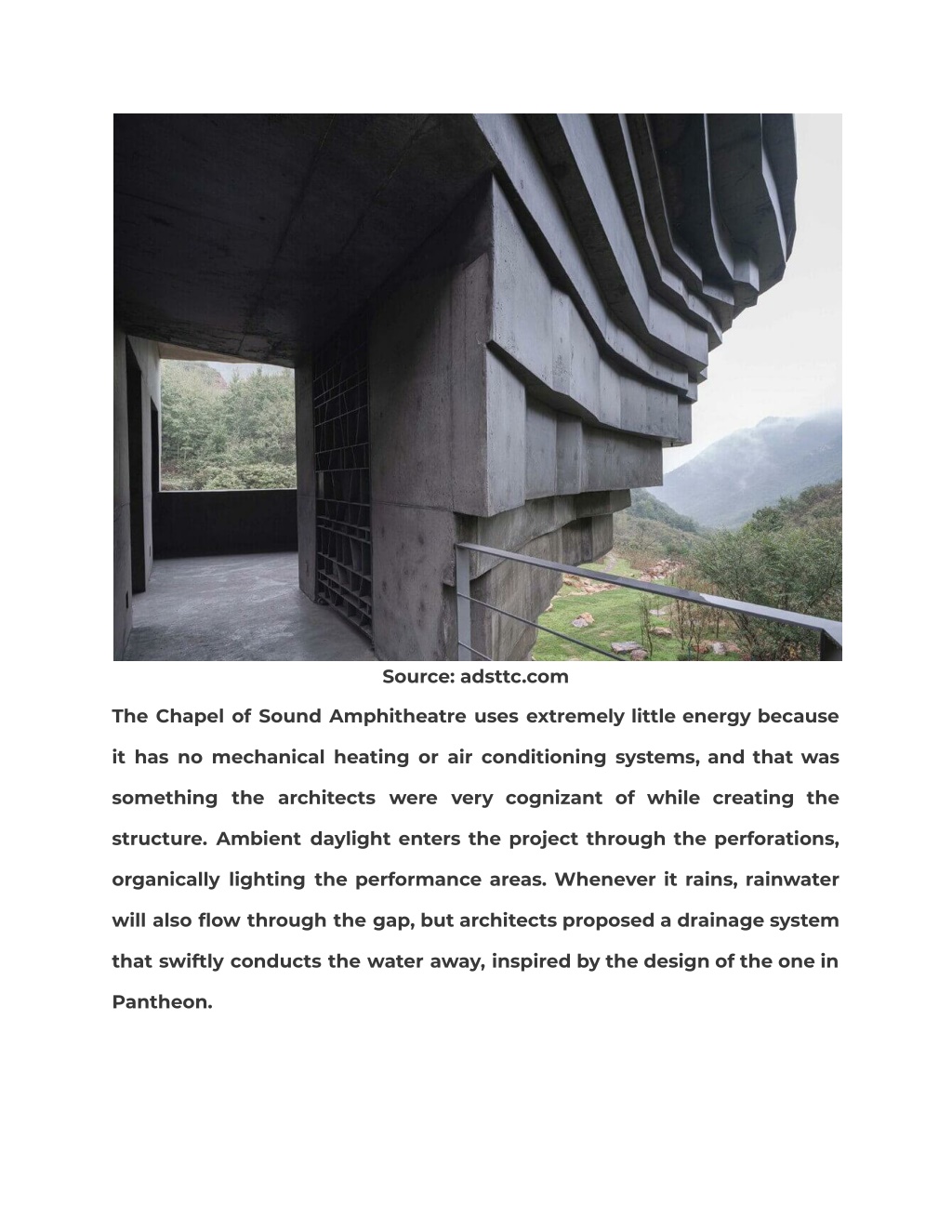 Source: adsttc.com

The Chapel of Sound Amphitheatre uses extremely little energy because it has no mechanical heating or air conditioning systems, and that was something the architects were very cognizant of while creating the structure. Ambient daylight enters the project through the perforations, organically lighting the performance areas. Whenever it rains, rainwater will also flow through the gap, but architects proposed a drainage system that swiftly conducts the water away, inspired by the design of the one in Pantheon.